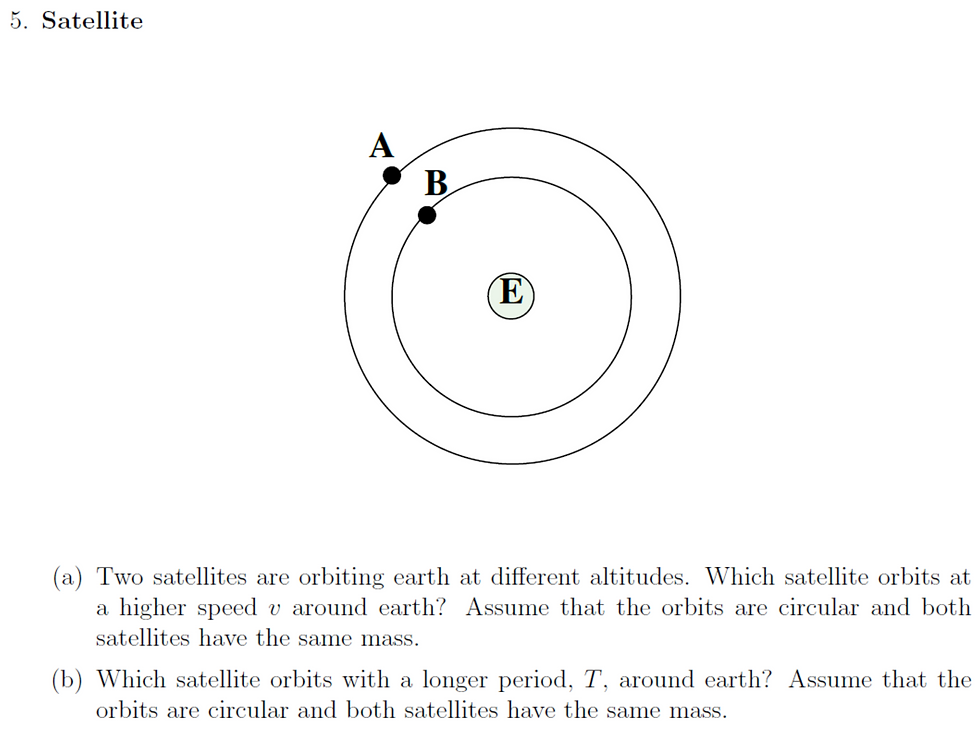 5. **Satellite**

A

B

E

(a) Two satellites are orbiting earth at different altitudes. Which satellite orbits at a higher speed $v$ around earth? Assume that the orbits are circular and both satellites have the same mass.

(b) Which satellite orbits with a longer period, $T$, around earth? Assume that the orbits are circular and both satellites have the same mass.